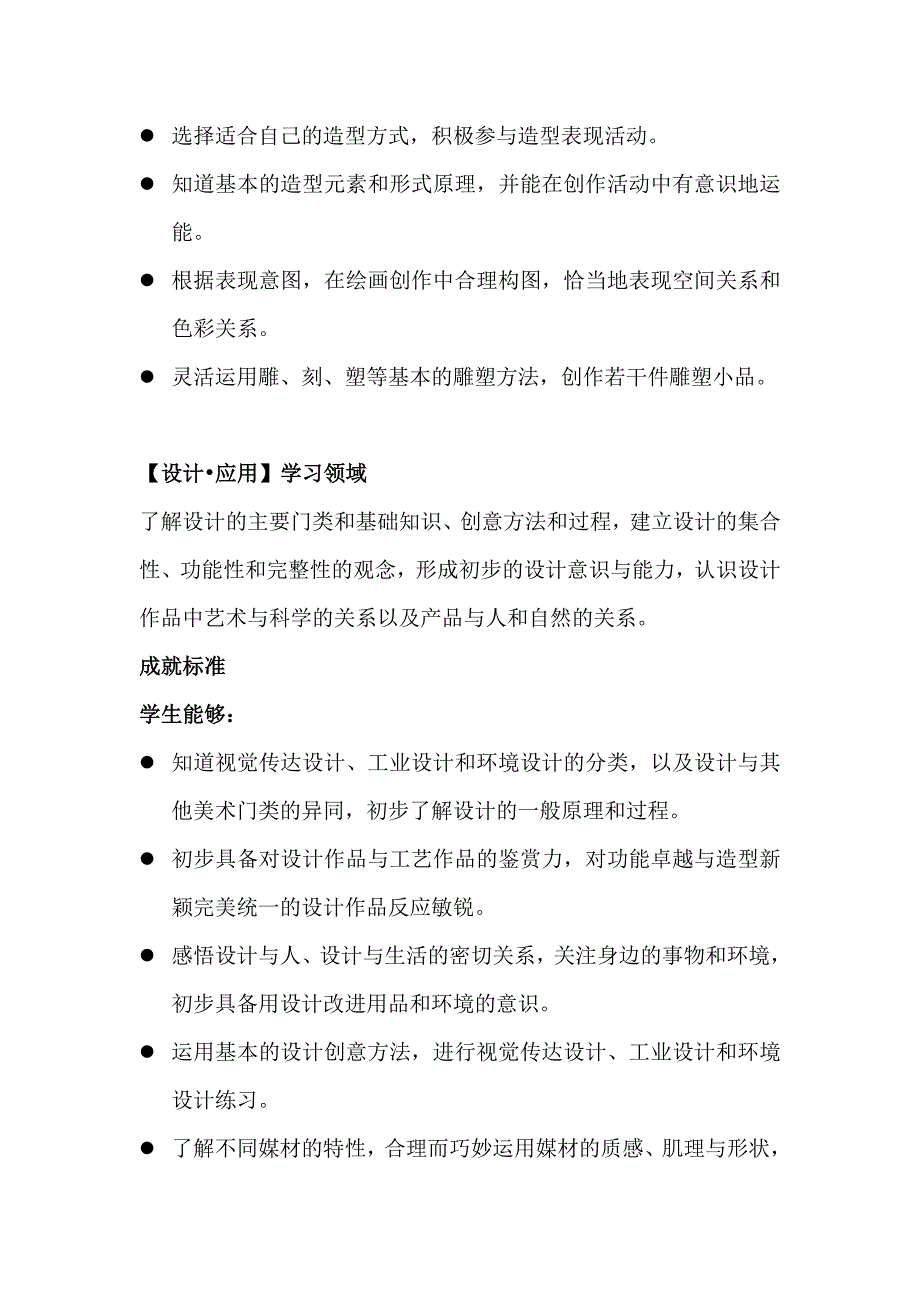 ● 选择适合自己的造型方式，积极参与造型表现活动。

● 知道基本的造型元素和形式原理，并能在创作活动中有意识地运能。

● 根据表现意图，在绘画创作中合理构图，恰当地表现空间关系和色彩关系。

● 灵活运用雕、刻、塑等基本的雕塑方法，创作若干件雕塑小品。

【设计•应用】学习领域

了解设计的主要门类和基础知识、创意方法和过程，建立设计的集合性、功能性和完整性的观念，形成初步的设计意识与能力，认识设计作品中艺术与科学的关系以及产品与人和自然的关系。

成就标准

学生能够：

● 知道视觉传达设计、工业设计和环境设计的分类，以及设计与其他美术门类的异同，初步了解设计的一般原理和过程。

● 初步具备对设计作品与工艺作品的鉴赏力，对功能卓越与造型新颖完美统一的设计作品反应敏锐。

● 感悟设计与人、设计与生活的密切关系，关注身边的事物和环境，初步具备用设计改进用品和环境的意识。

● 运用基本的设计创意方法，进行视觉传达设计、工业设计和环境设计练习。

● 了解不同媒材的特性，合理而巧妙运用媒材的质感、肌理与形状，